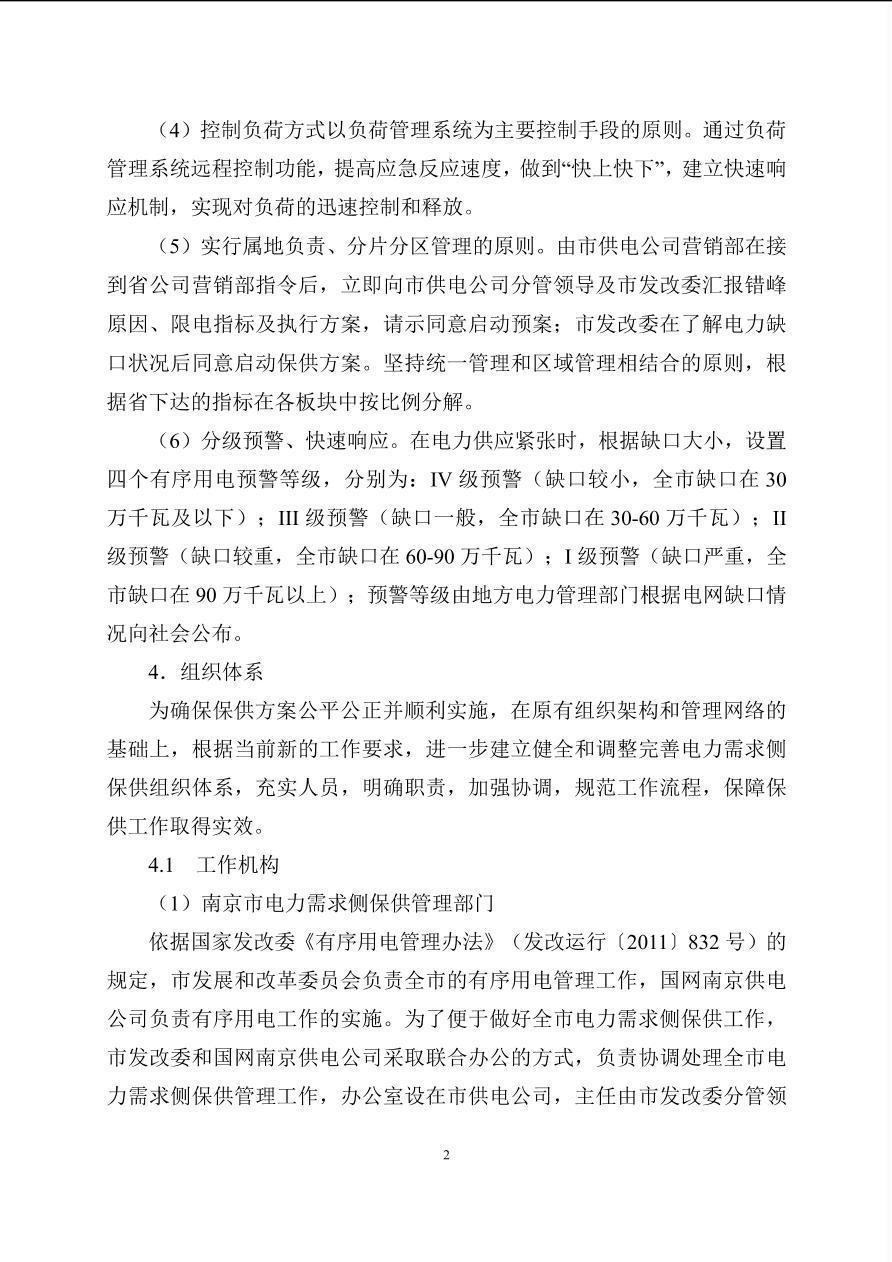 （4）控制负荷方式以负荷管理系统为主要控制手段的原则。通过负荷管理系统远程控制功能，提高应急反应速度，做到“快上快下”，建立快速响应机制，实现对负荷的迅速控制和释放。

（5）实行属地负责、分片分区管理的原则。由市供电公司营销部在接到省公司营销部指令后，立即向市供电公司分管领导及市发改委汇报错峰原因、限电指标及执行方案，请示同意启动预案；市发改委在了解电力缺口状况后同意启动保供方案。坚持统一管理和区域管理相结合的原则，根据省下达的指标在各板块中按比例分解。

（6）分级预警、快速响应。在电力供应紧张时，根据缺口大小，设置四个有序用电预警等级，分别为：IV 级预警（缺口较小，全市缺口在 30 万千瓦及以下）；III 级预警（缺口一般，全市缺口在 30-60 万千瓦）；II 级预警（缺口较重，全市缺口在 60-90 万千瓦）；I 级预警（缺口严重，全市缺口在 90 万千瓦以上）；预警等级由地方电力管理部门根据电网缺口情况向社会公布。

4．组织体系

为确保保供方案公平公正并顺利实施，在原有组织架构和管理网络的基础上，根据当前新的工作要求，进一步建立健全和调整完善电力需求侧保供组织体系，充实人员，明确职责，加强协调，规范工作流程，保障保供工作取得实效。

4.1　工作机构

（1）南京市电力需求侧保供管理部门

依据国家发改委《有序用电管理办法》（发改运行〔2011〕832 号）的规定，市发展和改革委员会负责全市的有序用电管理工作，国网南京供电公司负责有序用电工作的实施。为了便于做好全市电力需求侧保供工作，市发改委和国网南京供电公司采取联合办公的方式，负责协调处理全市电力需求侧保供管理工作，办公室设在市供电公司，主任由市发改委分管领

2